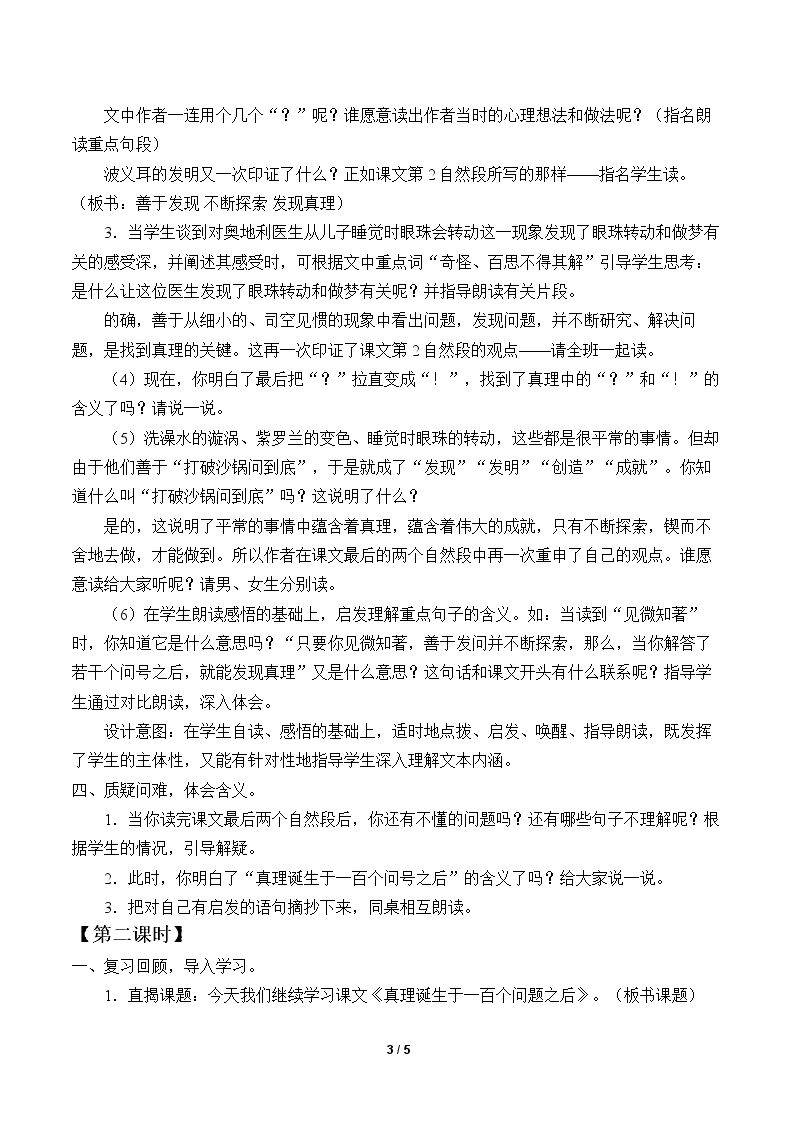 文中作者一连用个几个“？”呢？谁愿意读出作者当时的心理想法和做法呢？（指名朗读重点句段）

波义耳的发明又一次印证了什么？正如课文第2自然段所写的那样——指名学生读。（板书：善于发现 不断探索 发现真理）

3．当学生谈到对奥地利医生从儿子睡觉时眼珠会转动这一现象发现了眼珠转动和做梦有关的感受深，并阐述其感受时，可根据文中重点词“奇怪、百思不得其解”引导学生思考：是什么让这位医生发现了眼珠转动和做梦有关呢？并指导朗读有关片段。

的确，善于从细小的、司空见惯的现象中看出问题，发现问题，并不断研究、解决问题，是找到真理的关键。这再一次印证了课文第2自然段的观点——请全班一起读。

（4）现在，你明白了最后把“？”拉直变成“！”，找到了真理中的“？”和“！”的含义了吗？请说一说。

（5）洗澡水的漩涡、紫罗兰的变色、睡觉时眼珠的转动，这些都是很平常的事情。但却由于他们善于“打破沙锅问到底”，于是就成了“发现”“发明”“创造”“成就”。你知道什么叫“打破沙锅问到底”吗？这说明了什么？

是的，这说明了平常的事情中蕴含着真理，蕴含着伟大的成就，只有不断探索，锲而不舍地去做，才能做到。所以作者在课文最后的两个自然段中再一次重申了自己的观点。谁愿意读给大家听呢？请男、女生分别读。

（6）在学生朗读感悟的基础上，启发理解重点句子的含义。如：当读到“见微知著”时，你知道它是什么意思吗？“只要你见微知著，善于发问并不断探索，那么，当你解答了若干个问号之后，就能发现真理”又是什么意思？这句话和课文开头有什么联系呢？指导学生通过对比朗读，深入体会。

设计意图：在学生自读、感悟的基础上，适时地点拨、启发、唤醒、指导朗读，既发挥了学生的主体性，又能有针对性地指导学生深入理解文本内涵。

四、质疑问难，体会含义。

1．当你读完课文最后两个自然段后，你还有不懂的问题吗？还有哪些句子不理解呢？根据学生的情况，引导解疑。

2．此时，你明白了“真理诞生于一百个问号之后”的含义了吗？给大家说一说。

3．把对自己有启发的语句摘抄下来，同桌相互朗读。

【第二课时】

一、复习回顾，导入学习。

1．直揭课题：今天我们继续学习课文《真理诞生于一百个问题之后》。（板书课题）

3 / 5